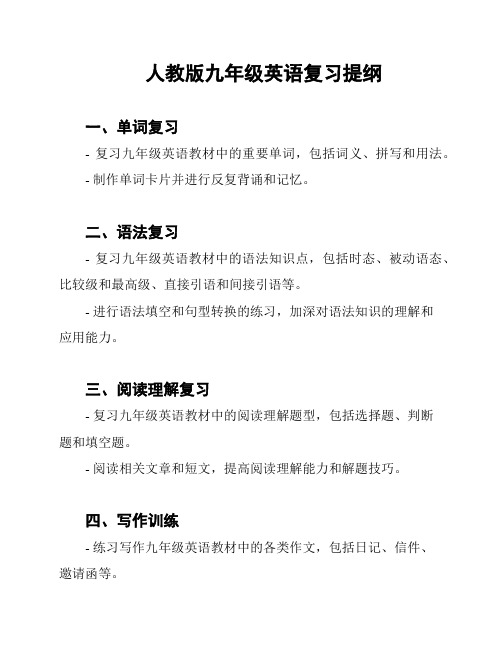 人教版九年级英语复习提纲

一、单词复习

- 复习九年级英语教材中的重要单词，包括词义、拼写和用法。

- 制作单词卡片并进行反复背诵和记忆。

二、语法复习

- 复习九年级英语教材中的语法知识点，包括时态、被动语态、比较级和最高级、直接引语和间接引语等。

- 进行语法填空和句型转换的练习，加深对语法知识的理解和应用能力。

三、阅读理解复习

- 复习九年级英语教材中的阅读理解题型，包括选择题、判断题和填空题。

- 阅读相关文章和短文，提高阅读理解能力和解题技巧。

四、写作训练

- 练习写作九年级英语教材中的各类作文，包括日记、信件、邀请函等。